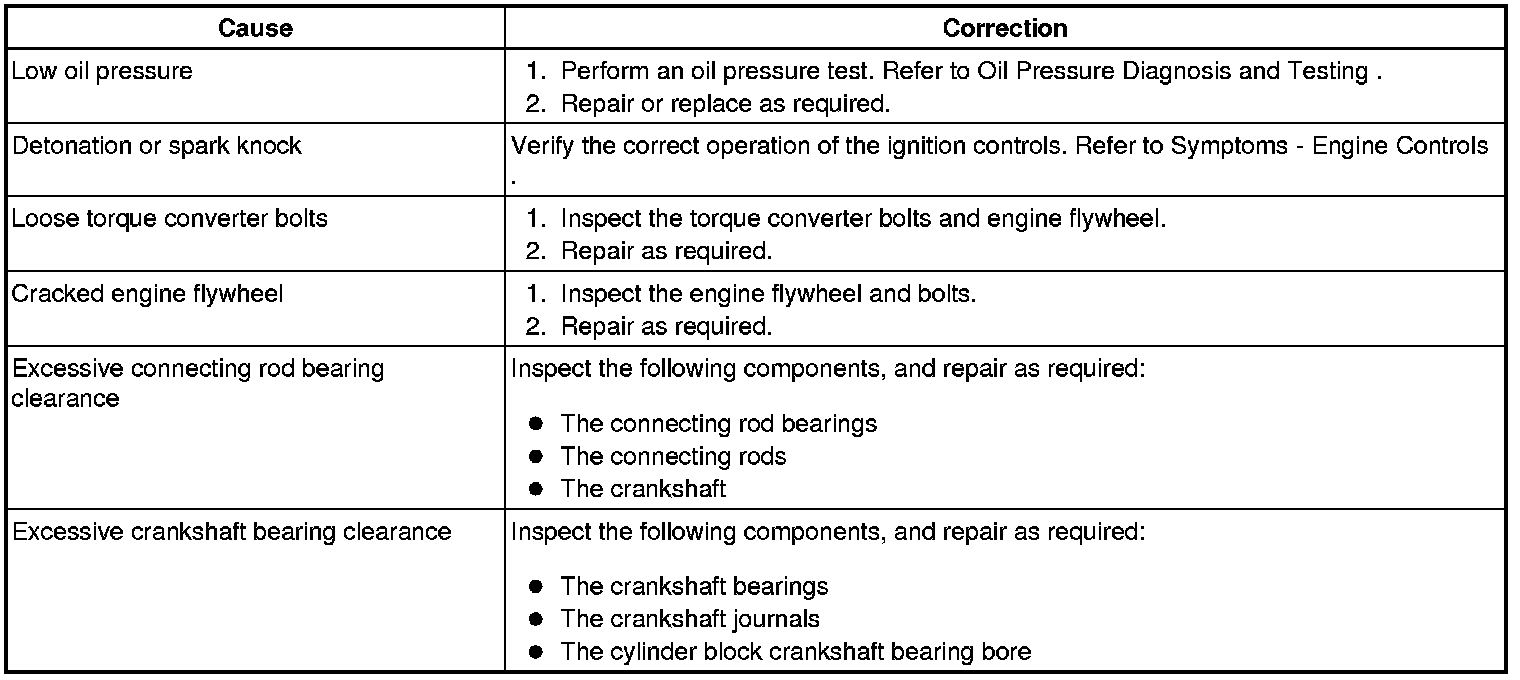 | Cause | Correction |
|---|---|
| Low oil pressure | 1. Perform an oil pressure test. Refer to Oil Pressure Diagnosis and Testing . 2. Repair or replace as required. |
| Detonation or spark knock | Verify the correct operation of the ignition controls. Refer to Symptoms - Engine Controls . |
| Loose torque converter bolts | 1. Inspect the torque converter bolts and engine flywheel. 2. Repair as required. |
| Cracked engine flywheel | 1. Inspect the engine flywheel and bolts. 2. Repair as required. |
| Excessive connecting rod bearing clearance | Inspect the following components, and repair as required: • The connecting rod bearings • The connecting rods • The crankshaft |
| Excessive crankshaft bearing clearance | Inspect the following components, and repair as required: • The crankshaft bearings • The crankshaft journals • The cylinder block crankshaft bearing bore |